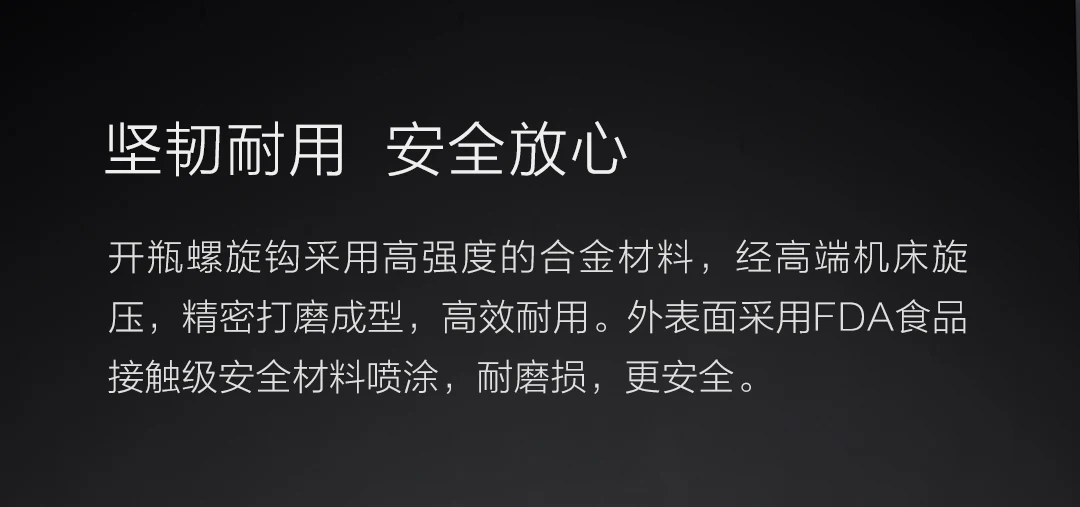 坚韧耐用 安全放心

开瓶螺旋钩采用高强度的合金材料，经高端机床旋压，精密打磨成型，高效耐用。外表面采用FDA食品接触级安全材料喷涂，耐磨损，更安全。